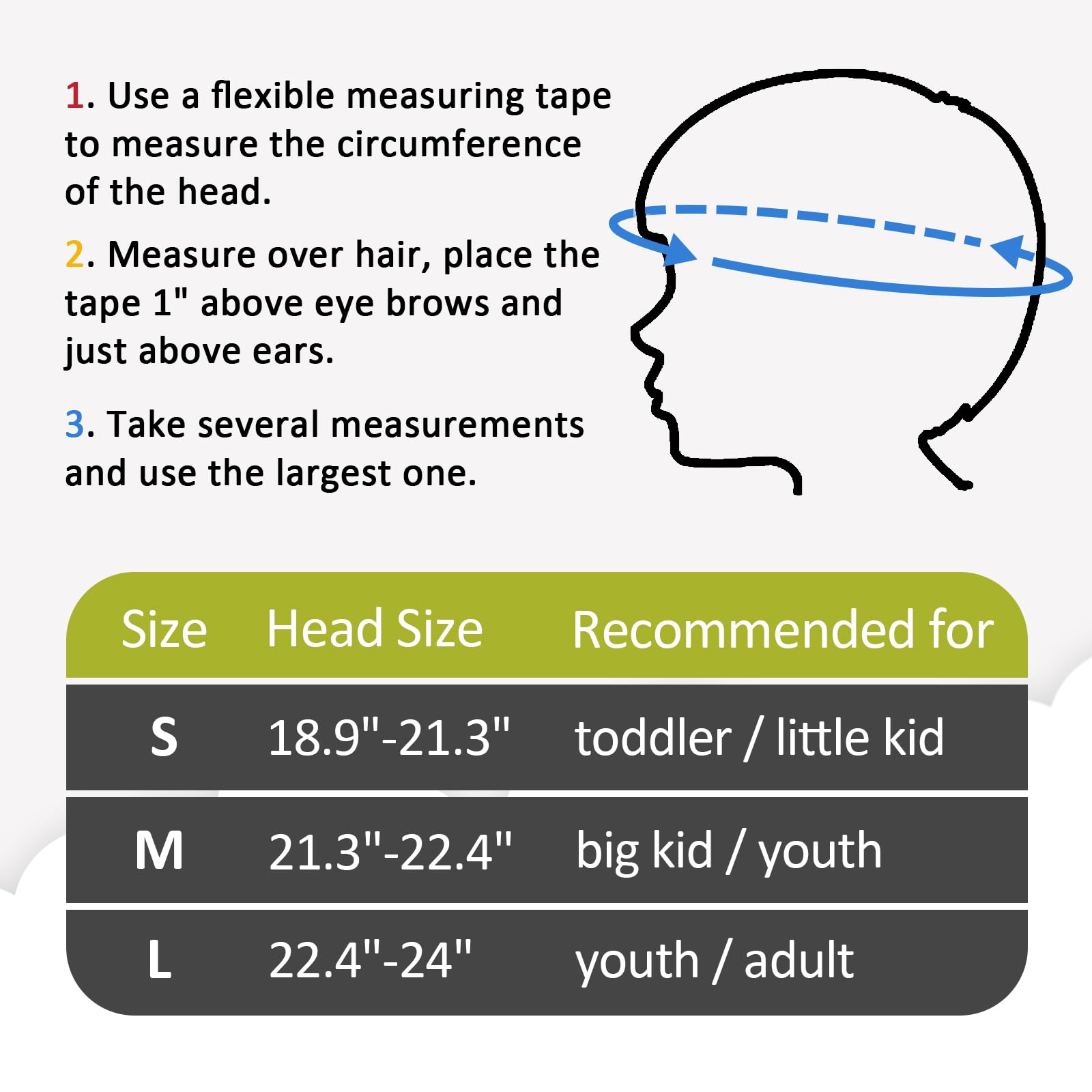 1. Use a flexible measuring tape to measure the circumference of the head.

2. Measure over hair, place the tape 1" above eye brows and just above ears.

3. Take several measurements and use the largest one.

| Size | Head Size | Recommended for |
|---|---|---|
| S | 18.9"-21.3" | toddler / little kid |
| M | 21.3"-22.4" | big kid / youth |
| L | 22.4"-24" | youth / adult |